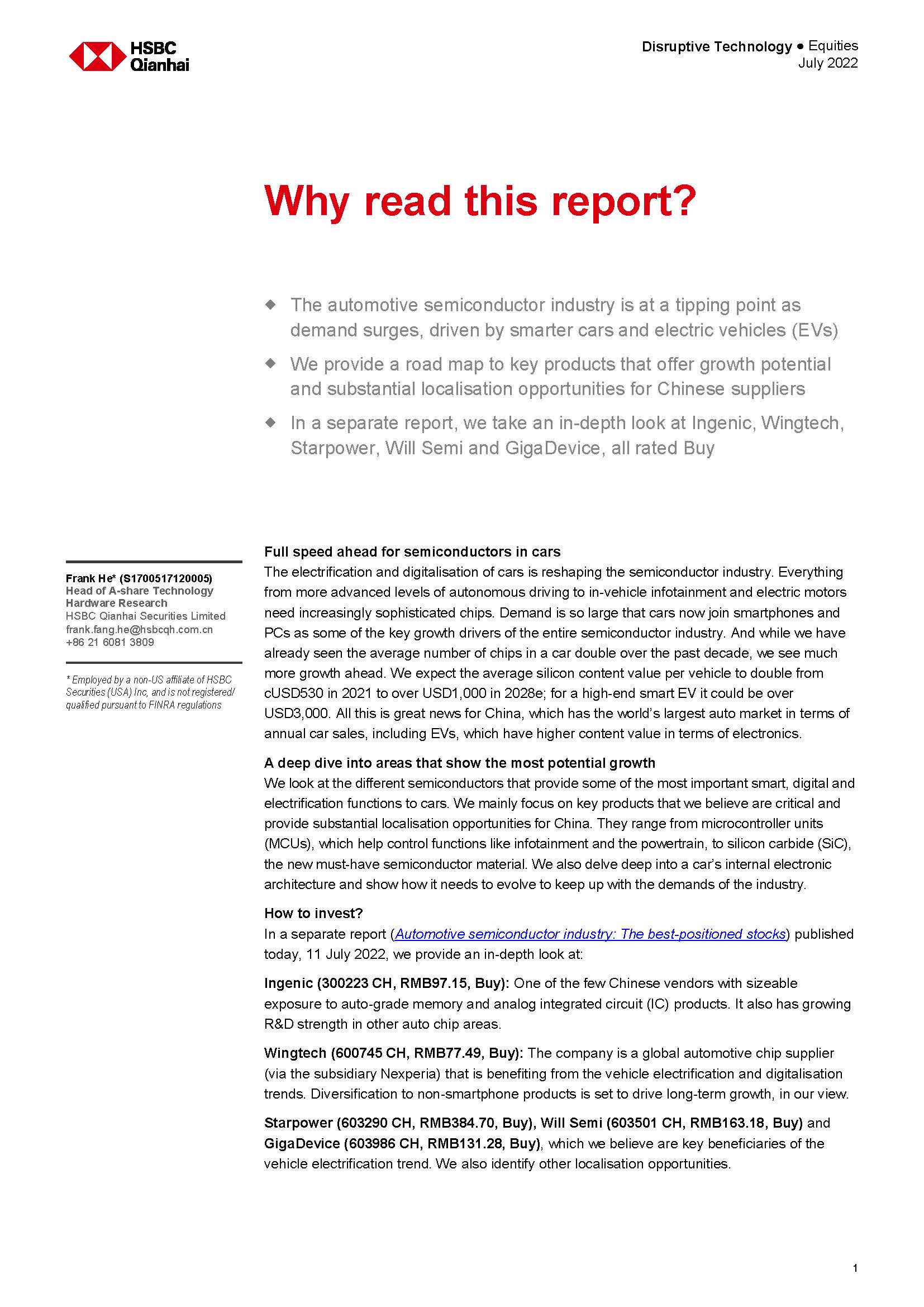 HSBC Qianhai

Disruptive Technology ● Equities
July 2022

Why read this report?

◆ The automotive semiconductor industry is at a tipping point as demand surges, driven by smarter cars and electric vehicles (EVs)

◆ We provide a road map to key products that offer growth potential and substantial localisation opportunities for Chinese suppliers

◆ In a separate report, we take an in-depth look at Ingenic, Wingtech, Starpower, Will Semi and GigaDevice, all rated Buy

Frank He* (S1700517120005)
Head of A-share Technology Hardware Research
HSBC Qianhai Securities Limited
frank.fang.he@hsbcqh.com.cn
+86 21 6081 3809

* Employed by a non-US affiliate of HSBC Securities (USA) Inc, and is not registered/ qualified pursuant to FINRA regulations

Full speed ahead for semiconductors in cars
The electrification and digitalisation of cars is reshaping the semiconductor industry. Everything from more advanced levels of autonomous driving to in-vehicle infotainment and electric motors need increasingly sophisticated chips. Demand is so large that cars now join smartphones and PCs as some of the key growth drivers of the entire semiconductor industry. And while we have already seen the average number of chips in a car double over the past decade, we see much more growth ahead. We expect the average silicon content value per vehicle to double from cUSD530 in 2021 to over USD1,000 in 2028e; for a high-end smart EV it could be over USD3,000. All this is great news for China, which has the world's largest auto market in terms of annual car sales, including EVs, which have higher content value in terms of electronics.

A deep dive into areas that show the most potential growth
We look at the different semiconductors that provide some of the most important smart, digital and electrification functions to cars. We mainly focus on key products that we believe are critical and provide substantial localisation opportunities for China. They range from microcontroller units (MCUs), which help control functions like infotainment and the powertrain, to silicon carbide (SiC), the new must-have semiconductor material. We also delve deep into a car's internal electronic architecture and show how it needs to evolve to keep up with the demands of the industry.

How to invest?
In a separate report (Automotive semiconductor industry: The best-positioned stocks) published today, 11 July 2022, we provide an in-depth look at:

Ingenic (300223 CH, RMB97.15, Buy): One of the few Chinese vendors with sizeable exposure to auto-grade memory and analog integrated circuit (IC) products. It also has growing R&D strength in other auto chip areas.

Wingtech (600745 CH, RMB77.49, Buy): The company is a global automotive chip supplier (via the subsidiary Nexperia) that is benefiting from the vehicle electrification and digitalisation trends. Diversification to non-smartphone products is set to drive long-term growth, in our view.

Starpower (603290 CH, RMB384.70, Buy), Will Semi (603501 CH, RMB163.18, Buy) and GigaDevice (603986 CH, RMB131.28, Buy), which we believe are key beneficiaries of the vehicle electrification trend. We also identify other localisation opportunities.

1